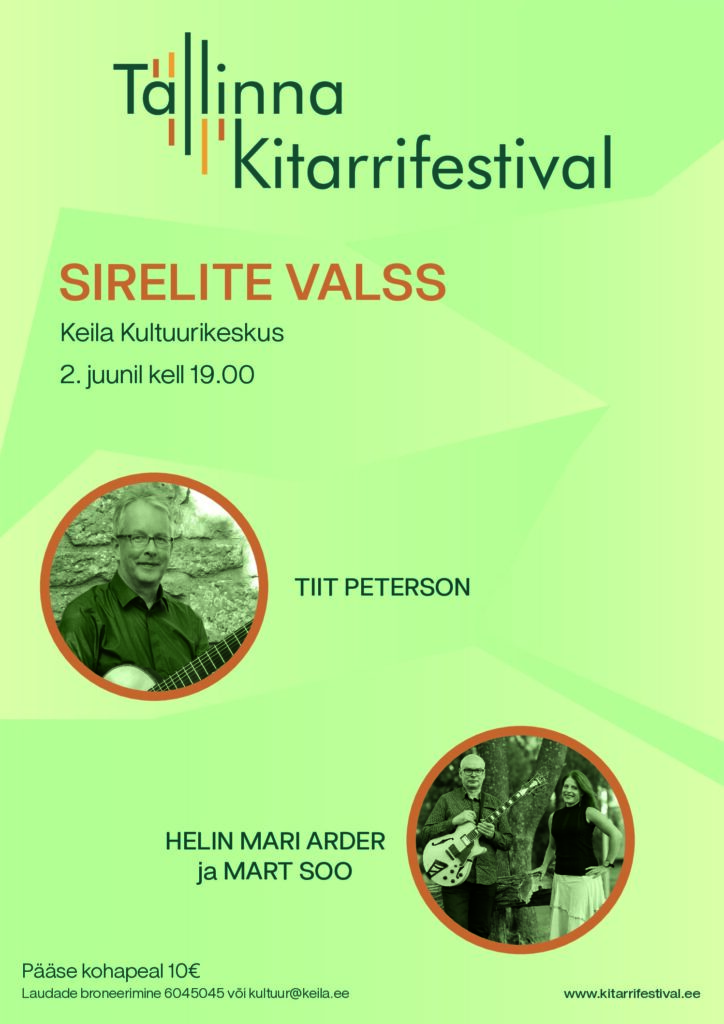 Tallinna
Kitarrifestival

SIRELITE VALSS

Keila Kultuurikeskus

2. juunil kell 19.00

TIIT PETERSON

HELIN MARI ARDER
ja MART SOO

Pääse kohapeal 10€
Laudade broneerimine 6045045 või kultuur@keila.ee

www.kitarrifestival.ee